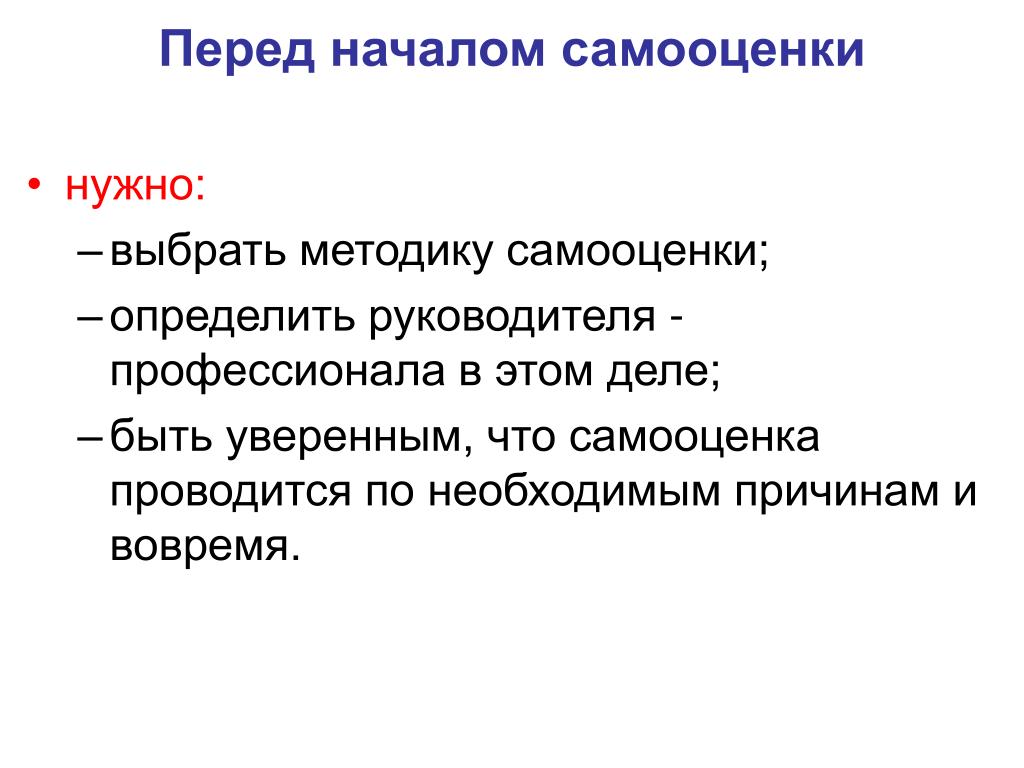 Перед началом самооценки

• нужно:
– выбрать методику самооценки;
– определить руководителя - профессионала в этом деле;
– быть уверенным, что самооценка проводится по необходимым причинам и вовремя.